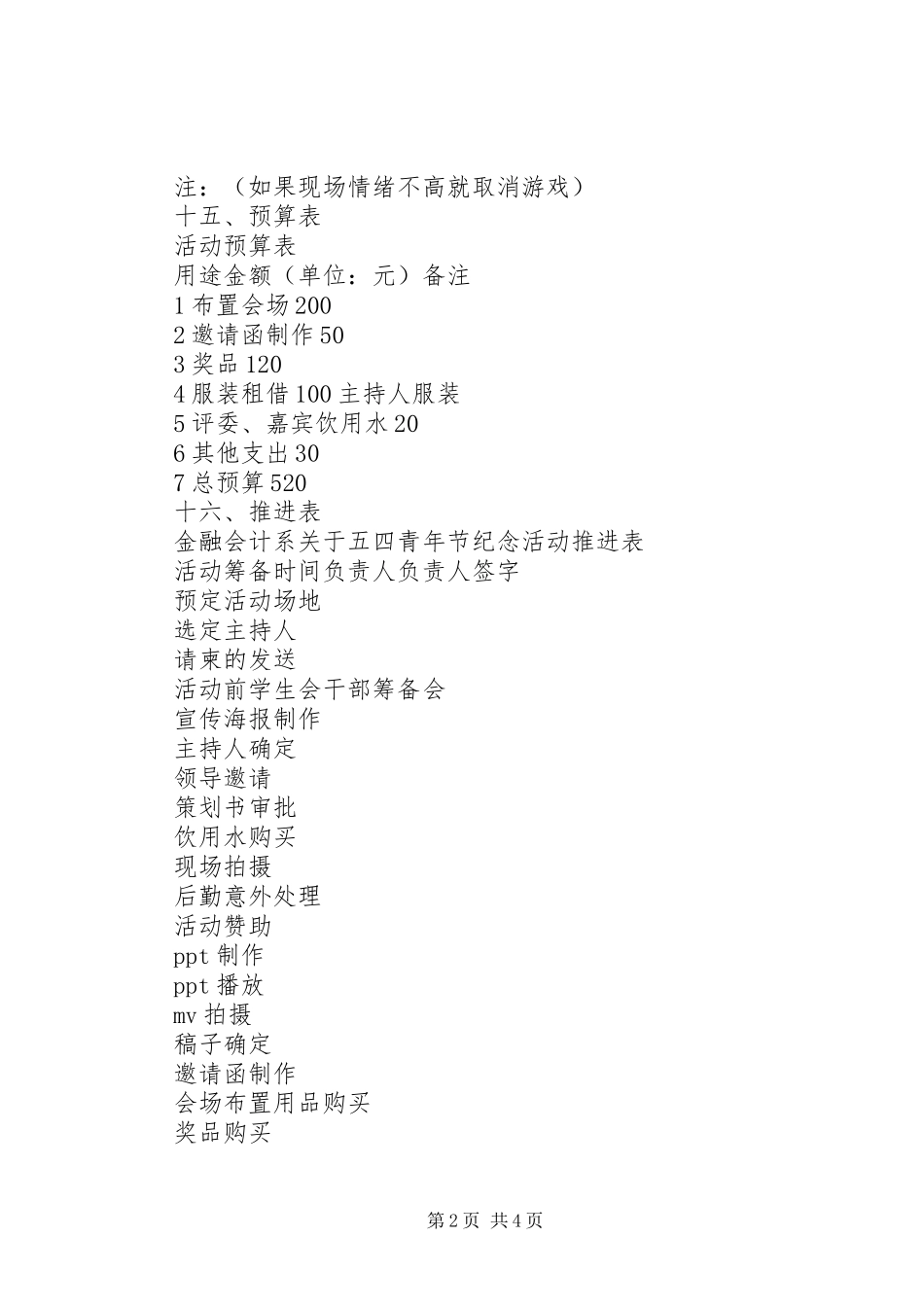 注：（如果现场情绪不高就取消游戏）
十五、预算表
活动预算表
用途金额（单位：元）备注
1 布置会场 200
2 邀请函制作 50
3 奖品 120
4 服装租借 100 主持人服装
5 评委、嘉宾饮用水 20
6 其他支出 30
7 总预算 520
十六、推进表
金融会计系关于五四青年节纪念活动推进表
活动筹备时间负责人负责人签字
预定活动场地
选定主持人
请柬的发送
活动前学生会干部筹备会
宣传海报制作
主持人确定
领导邀请
策划书审批
饮用水购买
现场拍摄
后勤意外处理
活动赞助
ppt 制作
ppt 播放
mv 拍摄
稿子确定
邀请函制作
会场布置用品购买
奖品购买

第 2 页 共 4 页